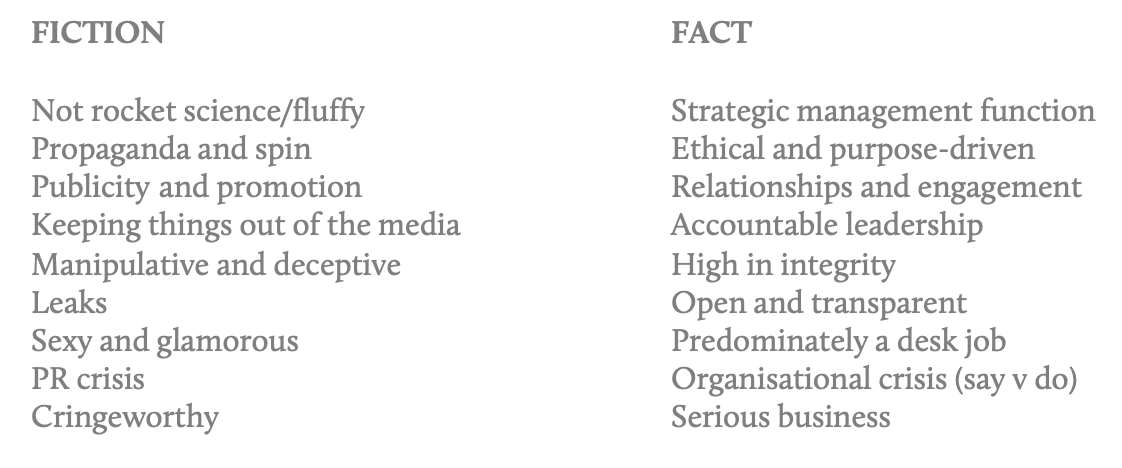 | FICTION | FACT |
|---|---|
| Not rocket science/fluffy | Strategic management function |
| Propaganda and spin | Ethical and purpose-driven |
| Publicity and promotion | Relationships and engagement |
| Keeping things out of the media | Accountable leadership |
| Manipulative and deceptive | High in integrity |
| Leaks | Open and transparent |
| Sexy and glamorous | Predominately a desk job |
| PR crisis | Organisational crisis (say v do) |
| Cringeworthy | Serious business |